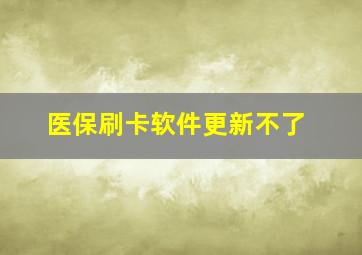 医保刷卡软件更新不了